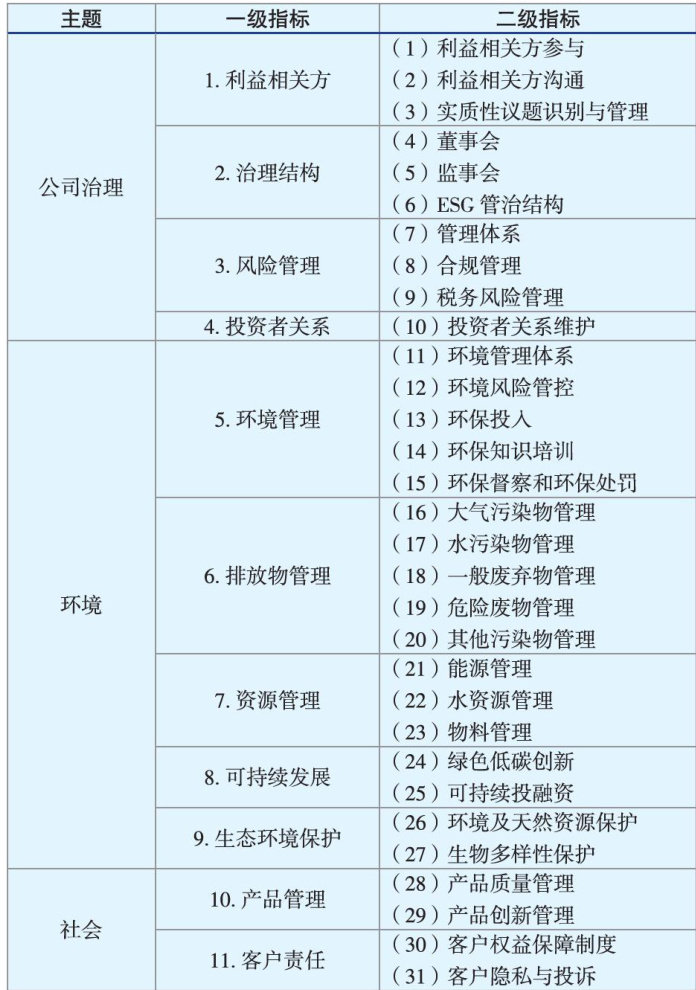 | 主题 | 一级指标 | 二级指标 |
|---|---|---|
| 公司治理 | 1.利益相关方 | （1）利益相关方参与 |
|  |  | （2）利益相关方沟通 |
|  |  | （3）实质性议题识别与管理 |
|  | 2.治理结构 | （4）董事会 |
|  |  | （5）监事会 |
|  |  | （6）ESG管治结构 |
|  | 3.风险管理 | （7）管理体系 |
|  |  | （8）合规管理 |
|  |  | （9）税务风险管理 |
|  | 4.投资者关系 | （10）投资者关系维护 |
| 环境 | 5.环境管理 | （11）环境管理体系 |
|  |  | （12）环境风险管控 |
|  |  | （13）环保投入 |
|  |  | （14）环保知识培训 |
|  |  | （15）环保督察和环保处罚 |
|  | 6.排放物管理 | （16）大气污染物管理 |
|  |  | （17）水污染物管理 |
|  |  | （18）一般废弃物管理 |
|  |  | （19）危险废物管理 |
|  |  | （20）其他污染物管理 |
|  | 7.资源管理 | （21）能源管理 |
|  |  | （22）水资源管理 |
|  |  | （23）物料管理 |
|  | 8.可持续发展 | （24）绿色低碳创新 |
|  |  | （25）可持续投融资 |
|  | 9.生态环境保护 | （26）环境及天然资源保护 |
|  |  | （27）生物多样性保护 |
| 社会 | 10.产品管理 | （28）产品质量管理 |
|  |  | （29）产品创新管理 |
|  | 11.客户责任 | （30）客户权益保障制度 |
|  |  | （31）客户隐私与投诉 |